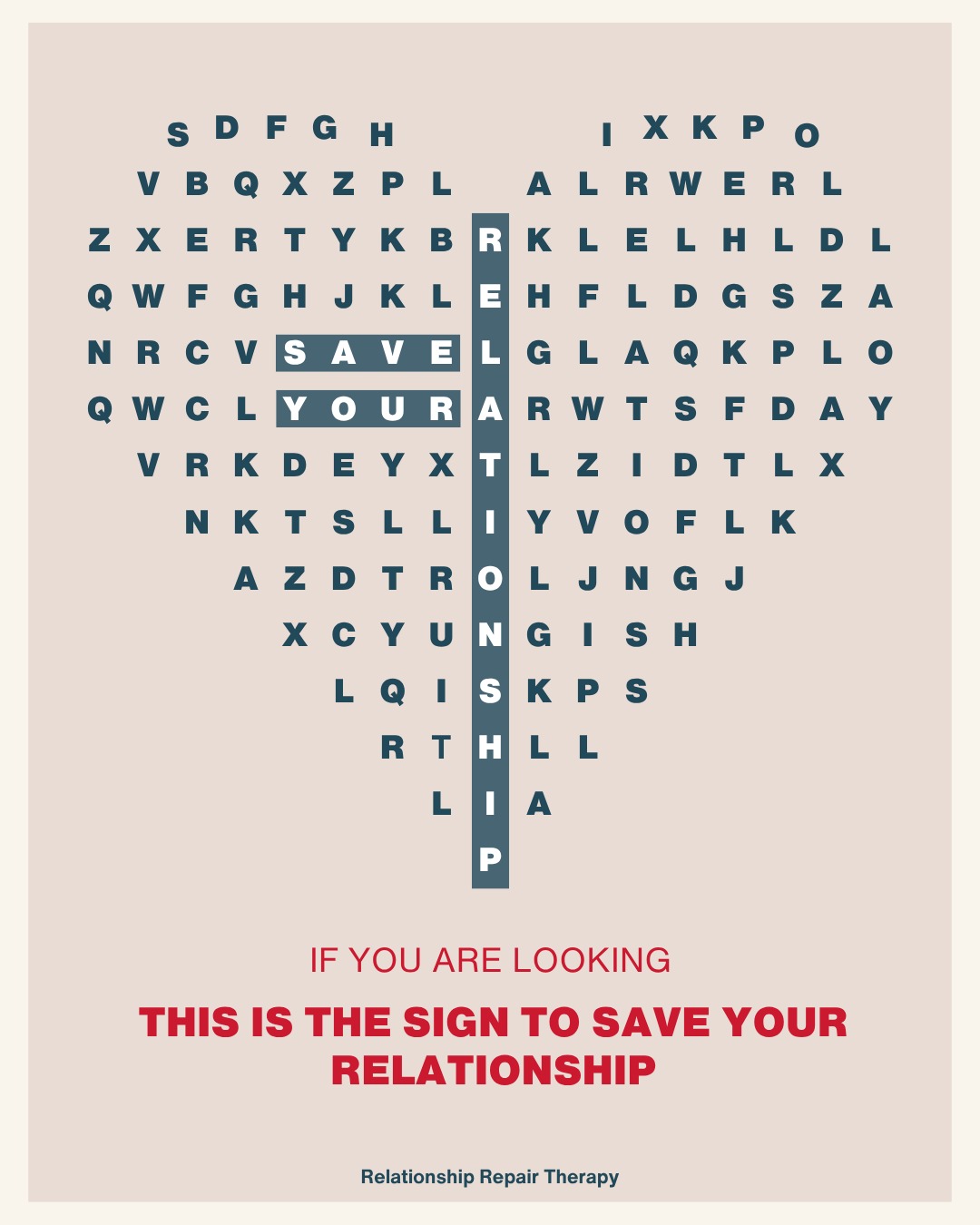 S D F G H I X K P O
V B Q X Z P L A L R W E R L
Z X E R T Y K B R K L E L H L D L
Q W F G H J K L E H F L D G S Z A
N R C V S A V E L G L A Q K P L O
Q W C L Y O U R A R W T S F D A Y
V R K D E Y X T L Z I D T L X
N K T S L L I Y V O F L K
A Z D T R O L J N G J
X C Y U N G I S H
L Q I S K P S
R T H L L
L I A
P

IF YOU ARE LOOKING

THIS IS THE SIGN TO SAVE YOUR RELATIONSHIP

Relationship Repair Therapy